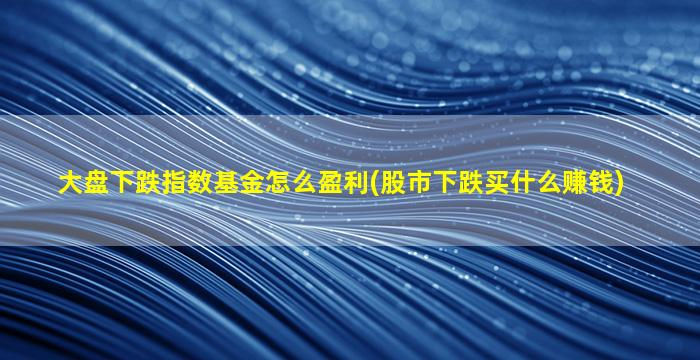 大盘下跌指数基金怎么盈利(股市下跌买什么赚钱)